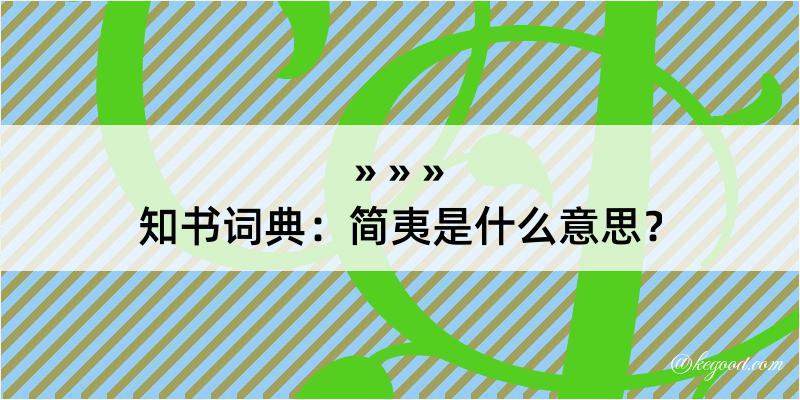 » » »
知书词典：简夷是什么意思？
@kegood.com